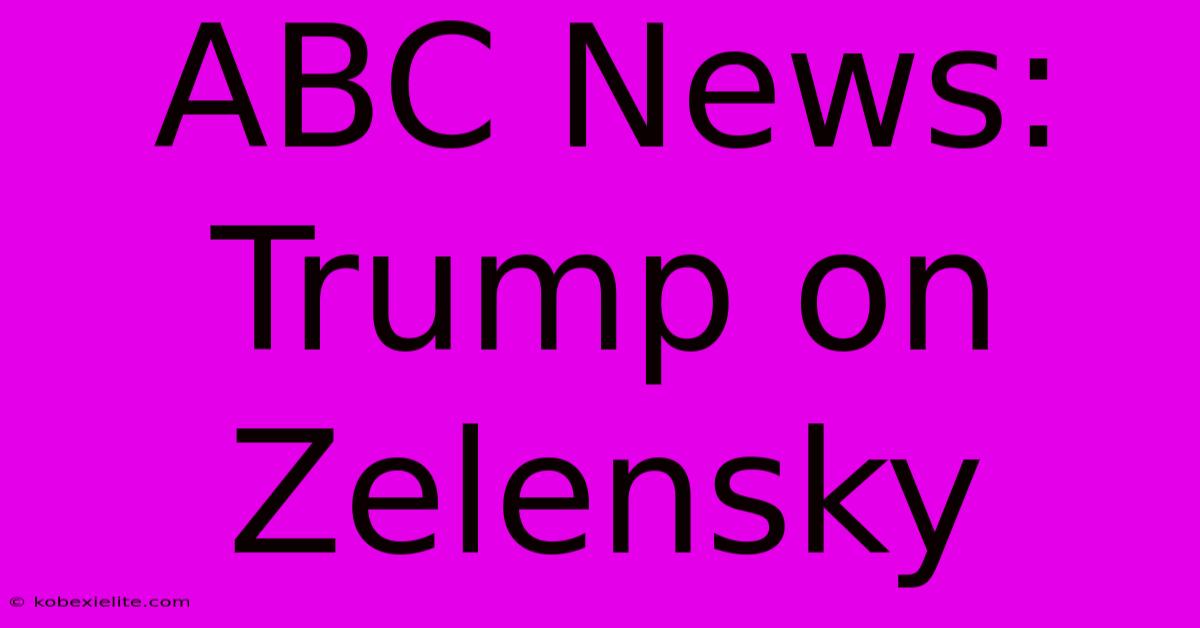 ABC News: Trump on Zelensky

© kobexielite.com